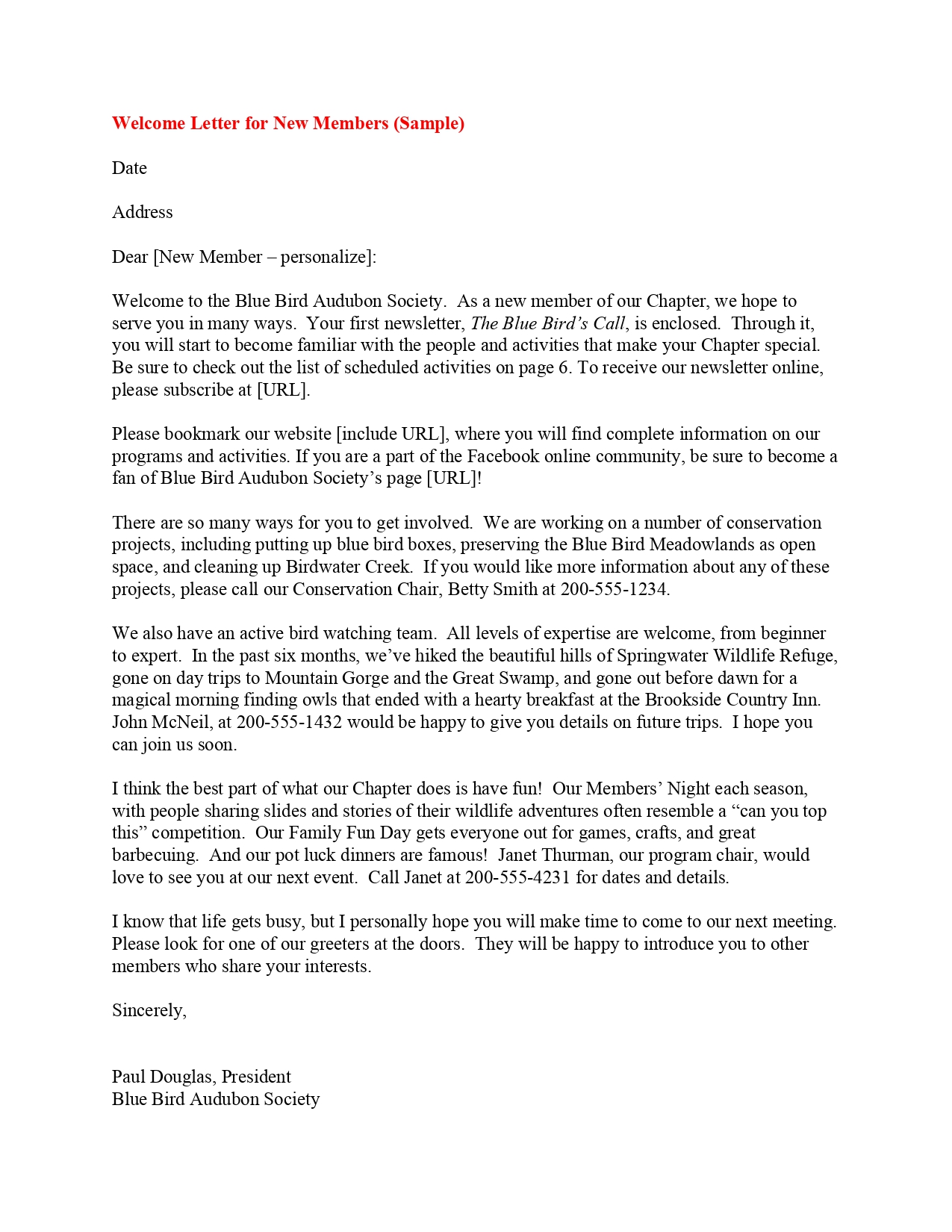 Welcome Letter for New Members (Sample)

Date

Address

Dear [New Member – personalize]:

Welcome to the Blue Bird Audubon Society. As a new member of our Chapter, we hope to serve you in many ways. Your first newsletter, The Blue Bird's Call, is enclosed. Through it, you will start to become familiar with the people and activities that make your Chapter special. Be sure to check out the list of scheduled activities on page 6. To receive our newsletter online, please subscribe at [URL].

Please bookmark our website [include URL], where you will find complete information on our programs and activities. If you are a part of the Facebook online community, be sure to become a fan of Blue Bird Audubon Society's page [URL]!

There are so many ways for you to get involved. We are working on a number of conservation projects, including putting up blue bird boxes, preserving the Blue Bird Meadowlands as open space, and cleaning up Birdwater Creek. If you would like more information about any of these projects, please call our Conservation Chair, Betty Smith at 200-555-1234.

We also have an active bird watching team. All levels of expertise are welcome, from beginner to expert. In the past six months, we've hiked the beautiful hills of Springwater Wildlife Refuge, gone on day trips to Mountain Gorge and the Great Swamp, and gone out before dawn for a magical morning finding owls that ended with a hearty breakfast at the Brookside Country Inn. John McNeil, at 200-555-1432 would be happy to give you details on future trips. I hope you can join us soon.

I think the best part of what our Chapter does is have fun! Our Members' Night each season, with people sharing slides and stories of their wildlife adventures often resemble a "can you top this" competition. Our Family Fun Day gets everyone out for games, crafts, and great barbecuing. And our pot luck dinners are famous! Janet Thurman, our program chair, would love to see you at our next event. Call Janet at 200-555-4231 for dates and details.

I know that life gets busy, but I personally hope you will make time to come to our next meeting. Please look for one of our greeters at the doors. They will be happy to introduce you to other members who share your interests.

Sincerely,

Paul Douglas, President
Blue Bird Audubon Society